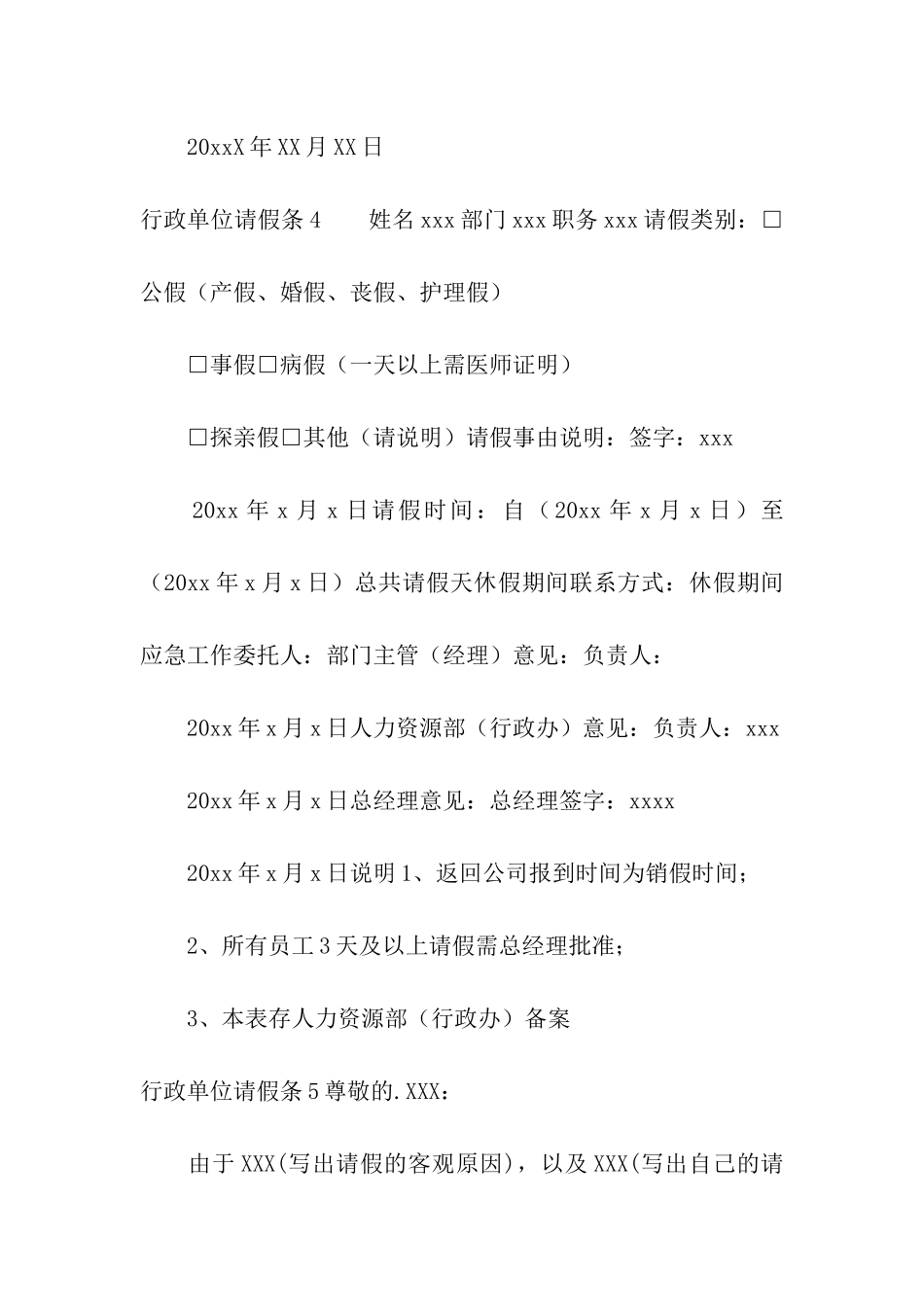 20xxX年XX月XX日

行政单位请假条4　　姓名xxx部门xxx职务xxx请假类别：□公假（产假、婚假、丧假、护理假）

□事假□病假（一天以上需医师证明）

□探亲假□其他（请说明）请假事由说明：签字：xxx

20xx年x月x日请假时间：自（20xx年x月x日）至（20xx年x月x日）总共请假天休假期间联系方式：休假期间应急工作委托人：部门主管（经理）意见：负责人：

20xx年x月x日人力资源部（行政办）意见：负责人：xxx

20xx年x月x日总经理意见：总经理签字：xxxx

20xx年x月x日说明1、返回公司报到时间为销假时间；

2、所有员工3天及以上请假需总经理批准；

3、本表存人力资源部（行政办）备案

行政单位请假条5尊敬的.XXX：

由于XXX(写出请假的客观原因)，以及XXX(写出自己的请